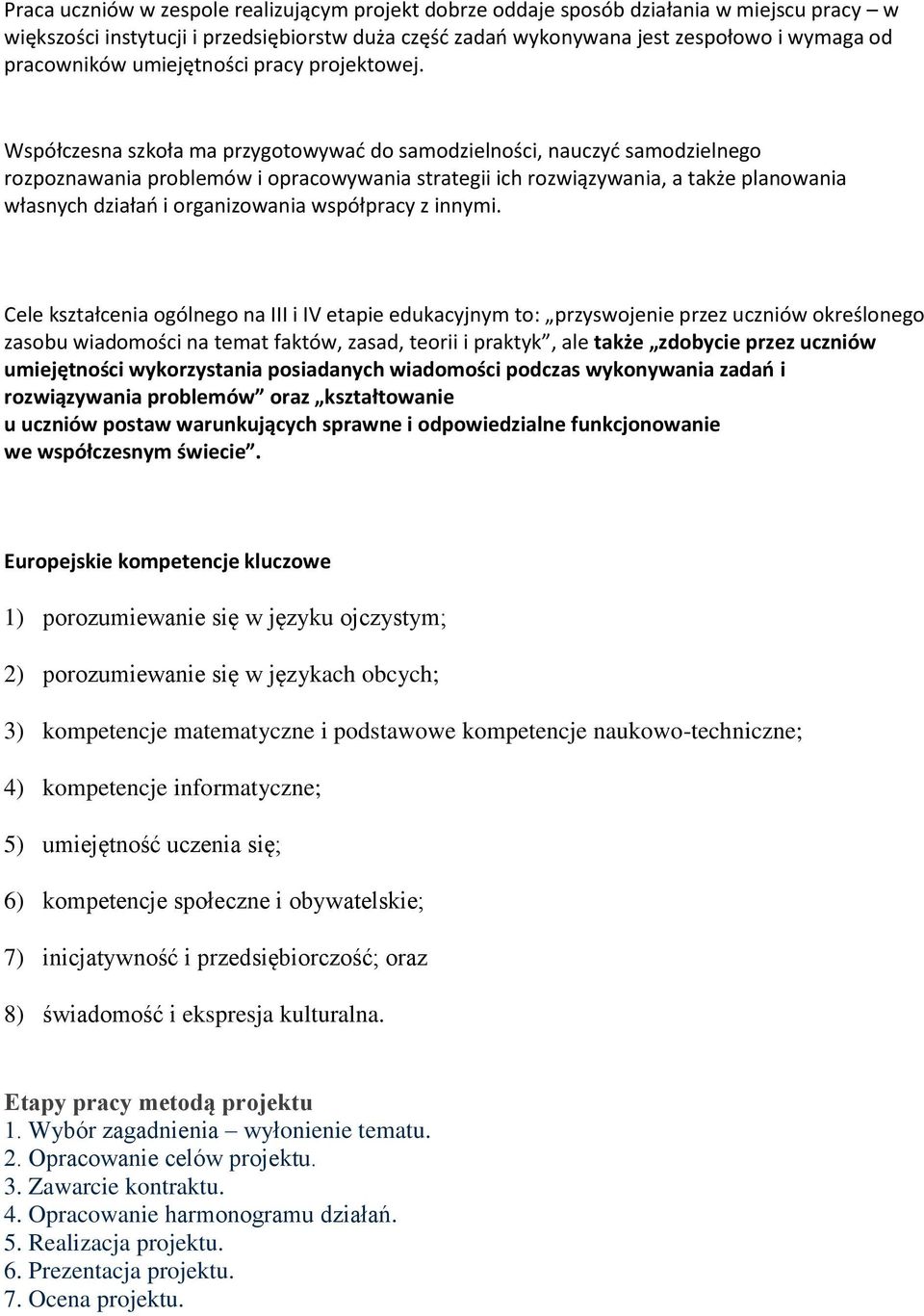 Praca uczniów w zespole realizującym projekt dobrze oddaje sposób działania w miejscu pracy – w większości instytucji i przedsiębiorstw duża część zadań wykonywana jest zespołowo i wymaga od pracowników umiejętności pracy projektowej.

Współczesna szkoła ma przygotowywać do samodzielności, nauczyć samodzielnego rozpoznawania problemów i opracowywania strategii ich rozwiązywania, a także planowania własnych działań i organizowania współpracy z innymi.

Cele kształcenia ogólnego na III i IV etapie edukacyjnym to: „przyswojenie przez uczniów określonego zasobu wiadomości na temat faktów, zasad, teorii i praktyk”, ale także „zdobycie przez uczniów umiejętności wykorzystania posiadanych wiadomości podczas wykonywania zadań i rozwiązywania problemów” oraz „kształtowanie u uczniów postaw warunkujących sprawne i odpowiedzialne funkcjonowanie we współczesnym świecie”.

Europejskie kompetencje kluczowe

1) porozumiewanie się w języku ojczystym;

2) porozumiewanie się w językach obcych;

3) kompetencje matematyczne i podstawowe kompetencje naukowo-techniczne;

4) kompetencje informatyczne;

5) umiejętność uczenia się;

6) kompetencje społeczne i obywatelskie;

7) inicjatywność i przedsiębiorczość; oraz

8) świadomość i ekspresja kulturalna.

Etapy pracy metodą projektu
1. Wybór zagadnienia – wyłonienie tematu.
2. Opracowanie celów projektu.
3. Zawarcie kontraktu.
4. Opracowanie harmonogramu działań.
5. Realizacja projektu.
6. Prezentacja projektu.
7. Ocena projektu.